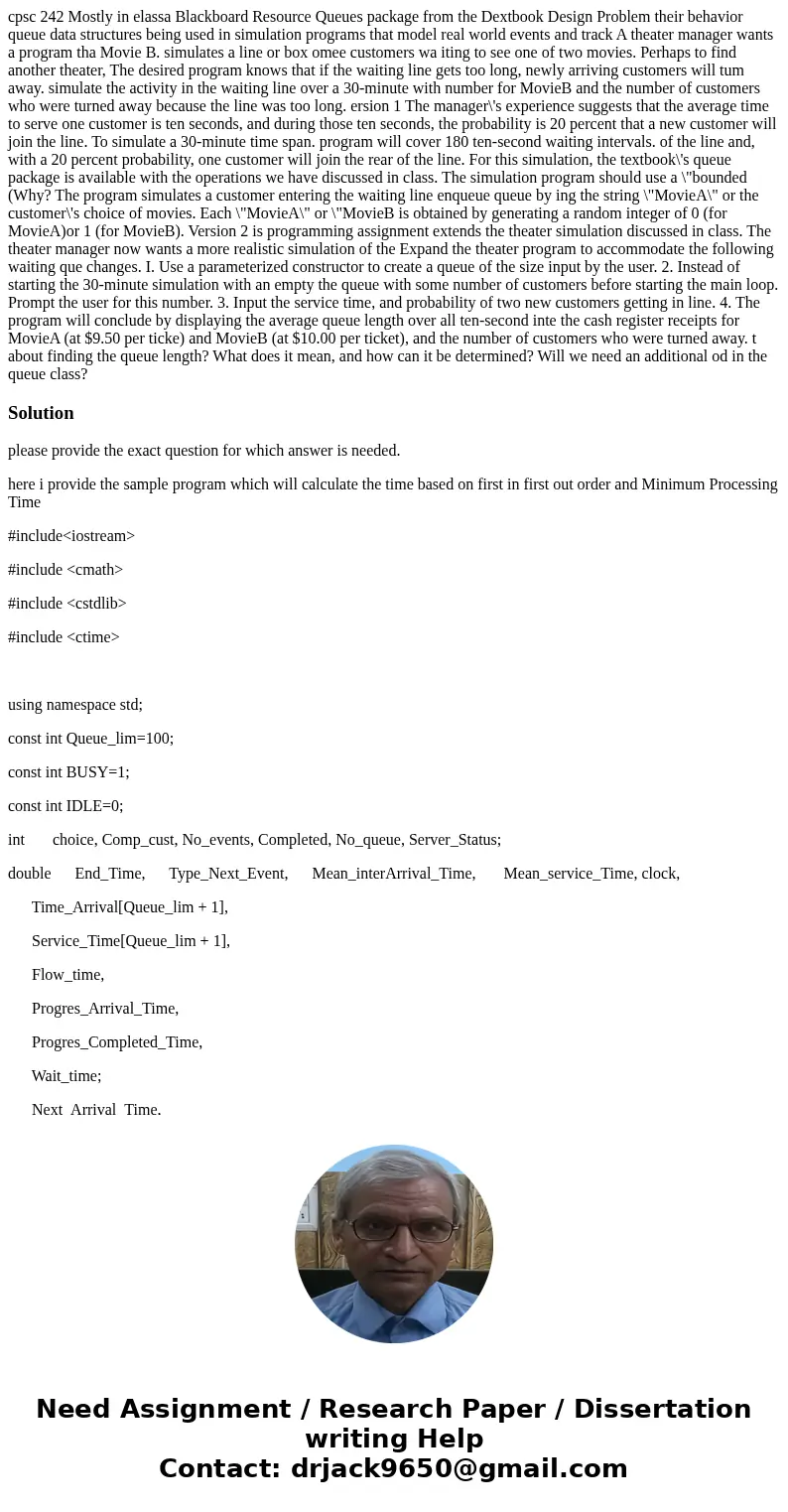 cpsc 242 Mostly in elassa Blackboard Resource Queues package from the Dextbook Design Problem their behavior queue data structures being used in simulation programs that model real world events and track A theater manager wants a program tha Movie B. simulates a line or box omee customers wa iting to see one of two movies. Perhaps to find another theater, The desired program knows that if the waiting line gets too long, newly arriving customers will tum away. simulate the activity in the waiting line over a 30-minute with number for MovieB and the number of customers who were turned away because the line was too long. ersion 1 The manager\'s experience suggests that the average time to serve one customer is ten seconds, and during those ten seconds, the probability is 20 percent that a new customer will join the line. To simulate a 30-minute time span. program will cover 180 ten-second waiting intervals. of the line and, with a 20 percent probability, one customer will join the rear of the line. For this simulation, the textbook\'s queue package is available with the operations we have discussed in class. The simulation program should use a \"bounded (Why? The program simulates a customer entering the waiting line enqueue queue by ing the string \"MovieA\" or the customer\'s choice of movies. Each \"MovieA\" or \"MovieB is obtained by generating a random integer of 0 (for MovieA)or 1 (for MovieB). Version 2 is programming assignment extends the theater simulation discussed in class. The theater manager now wants a more realistic simulation of the Expand the theater program to accommodate the following waiting que changes. I. Use a parameterized constructor to create a queue of the size input by the user. 2. Instead of starting the 30-minute simulation with an empty the queue with some number of customers before starting the main loop. Prompt the user for this number. 3. Input the service time, and probability of two new customers getting in line. 4. The program will conclude by displaying the average queue length over all ten-second inte the cash register receipts for MovieA (at $9.50 per ticke) and MovieB (at $10.00 per ticket), and the number of customers who were turned away. t about finding the queue length? What does it mean, and how can it be determined? Will we need an additional od in the queue class?

Solution

please provide the exact question for which answer is needed.

here i provide the sample program which will calculate the time based on first in first out order and Minimum Processing Time

#include<iostream>

#include <cmath>

#include <cstdlib>

#include <ctime>

using namespace std;

const int Queue_lim=100;

const int BUSY=1;

const int IDLE=0;

int choice, Comp_cust, No_events, Completed, No_queue, Server_Status;

double End_Time, Type_Next_Event, Mean_interArrival_Time, Mean_service_Time, clock,

Time_Arrival[Queue_lim + 1],

Service_Time[Queue_lim + 1],

Flow_time,

Progres_Arrival_Time,

Progres_Completed_Time,

Wait_time;

Next Arrival Time.

Need Assignment / Research Paper / Dissertation writing Help
Contact: drjack9650@gmail.com